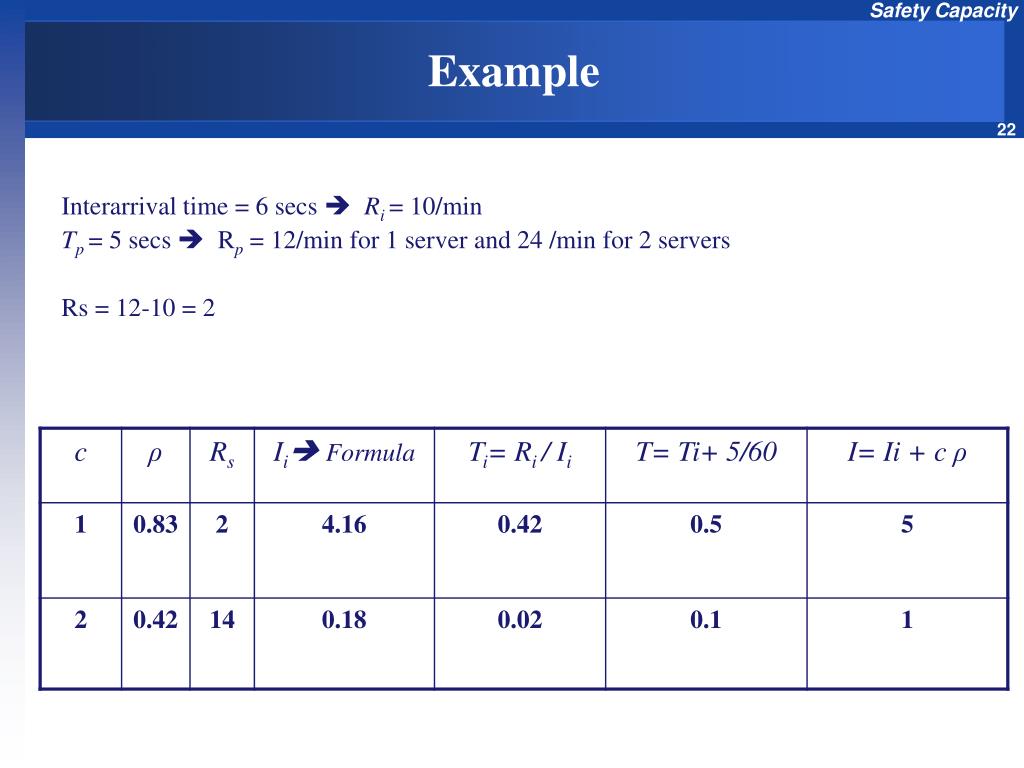 Safety Capacity

Example

22

Interarrival time = 6 secs ➔ $R_i$ = 10/min
$T_p$ = 5 secs ➔ $R_p$ = 12/min for 1 server and 24 /min for 2 servers

Rs = 12-10 = 2

| $c$ | $\rho$ | $R_s$ | $I_i$ ➔ Formula | $T_i = R_i / I_i$ | T= Ti+ 5/60 | I= Ii + c $\rho$ |
|---|---|---|---|---|---|---|
| 1 | 0.83 | 2 | 4.16 | 0.42 | 0.5 | 5 |
| 2 | 0.42 | 14 | 0.18 | 0.02 | 0.1 | 1 |